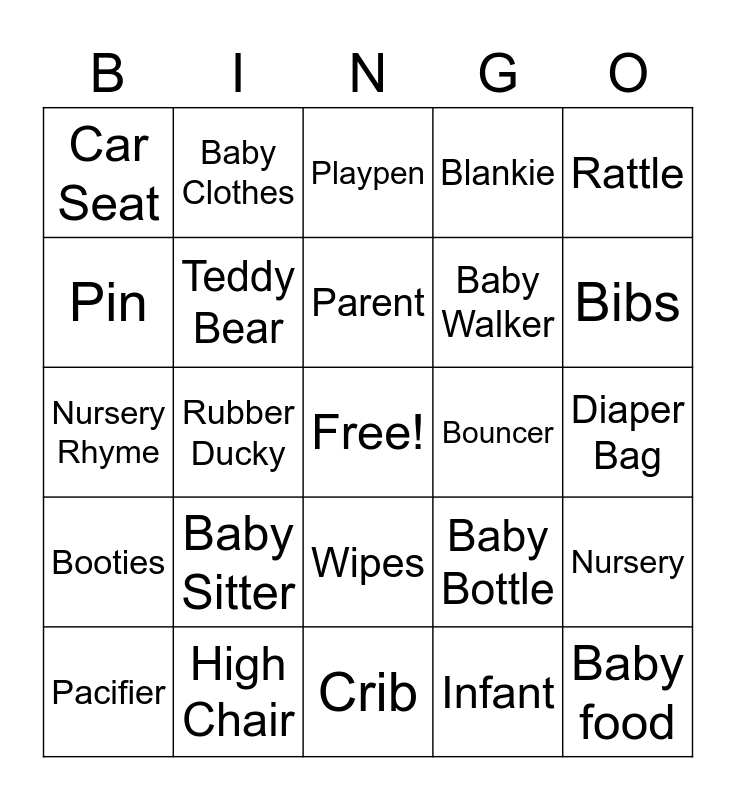 | B | I | N | G | O |
|---|---|---|---|---|
| Car Seat | Baby Clothes | Playpen | Blankie | Rattle |
| Pin | Teddy Bear | Parent | Baby Walker | Bibs |
| Nursery Rhyme | Rubber Ducky | Free! | Bouncer | Diaper Bag |
| Booties | Baby Sitter | Wipes | Baby Bottle | Nursery |
| Pacifier | High Chair | Crib | Infant | Baby food |